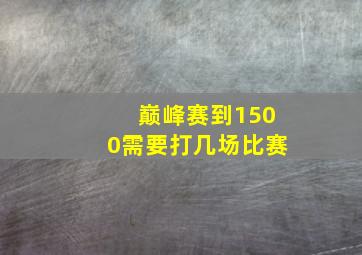 巅峰赛到1500需要打几场比赛